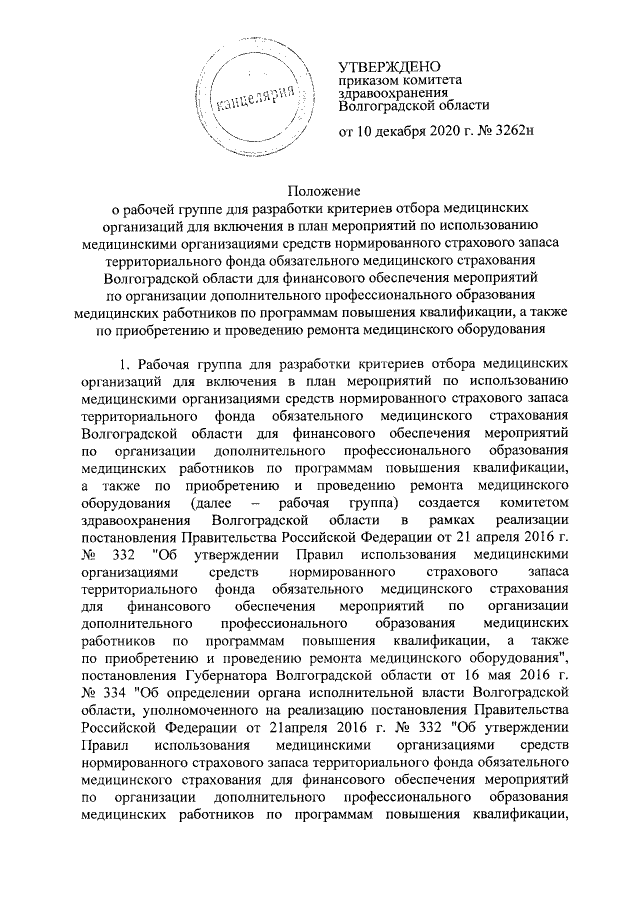 канцелярия

УТВЕРЖДЕНО
приказом комитета
здравоохранения
Волгоградской области

от 10 декабря 2020 г. № 3262н

Положение
о рабочей группе для разработки критериев отбора медицинских организаций для включения в план мероприятий по использованию медицинскими организациями средств нормированного страхового запаса территориального фонда обязательного медицинского страхования Волгоградской области для финансового обеспечения мероприятий по организации дополнительного профессионального образования медицинских работников по программам повышения квалификации, а также по приобретению и проведению ремонта медицинского оборудования

1. Рабочая группа для разработки критериев отбора медицинских организаций для включения в план мероприятий по использованию медицинскими организациями средств нормированного страхового запаса территориального фонда обязательного медицинского страхования Волгоградской области для финансового обеспечения мероприятий по организации дополнительного профессионального образования медицинских работников по программам повышения квалификации, а также по приобретению и проведению ремонта медицинского оборудования (далее – рабочая группа) создается комитетом здравоохранения Волгоградской области в рамках реализации постановления Правительства Российской Федерации от 21 апреля 2016 г. № 332 "Об утверждении Правил использования медицинскими организациями средств нормированного страхового запаса территориального фонда обязательного медицинского страхования для финансового обеспечения мероприятий по организации дополнительного профессионального образования медицинских работников по программам повышения квалификации, а также по приобретению и проведению ремонта медицинского оборудования", постановления Губернатора Волгоградской области от 16 мая 2016 г. № 334 "Об определении органа исполнительной власти Волгоградской области, уполномоченного на реализацию постановления Правительства Российской Федерации от 21апреля 2016 г. № 332 "Об утверждении Правил использования медицинскими организациями средств нормированного страхового запаса территориального фонда обязательного медицинского страхования для финансового обеспечения мероприятий по организации дополнительного профессионального образования медицинских работников по программам повышения квалификации,